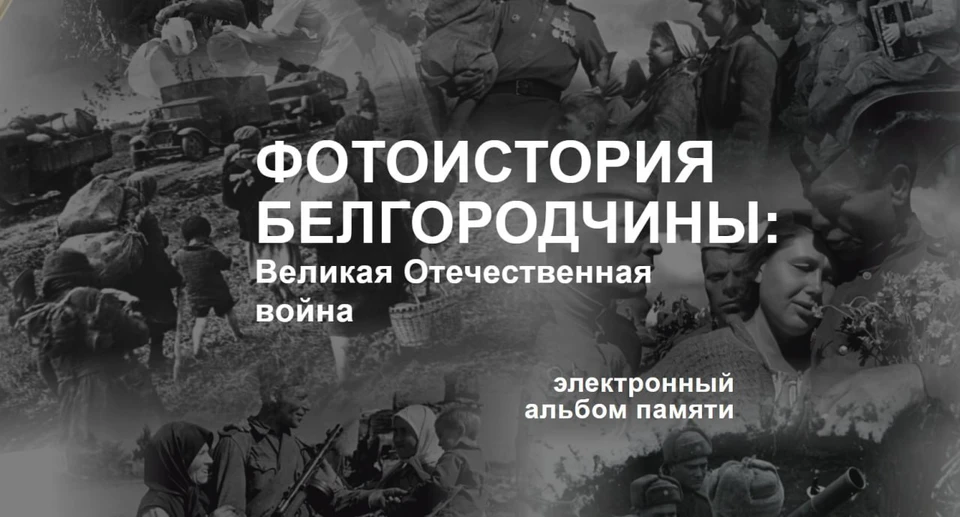 ФОТОИСТОРИЯ БЕЛГОРОДЧИНЫ:
Великая Отечественная война

электронный альбом памяти